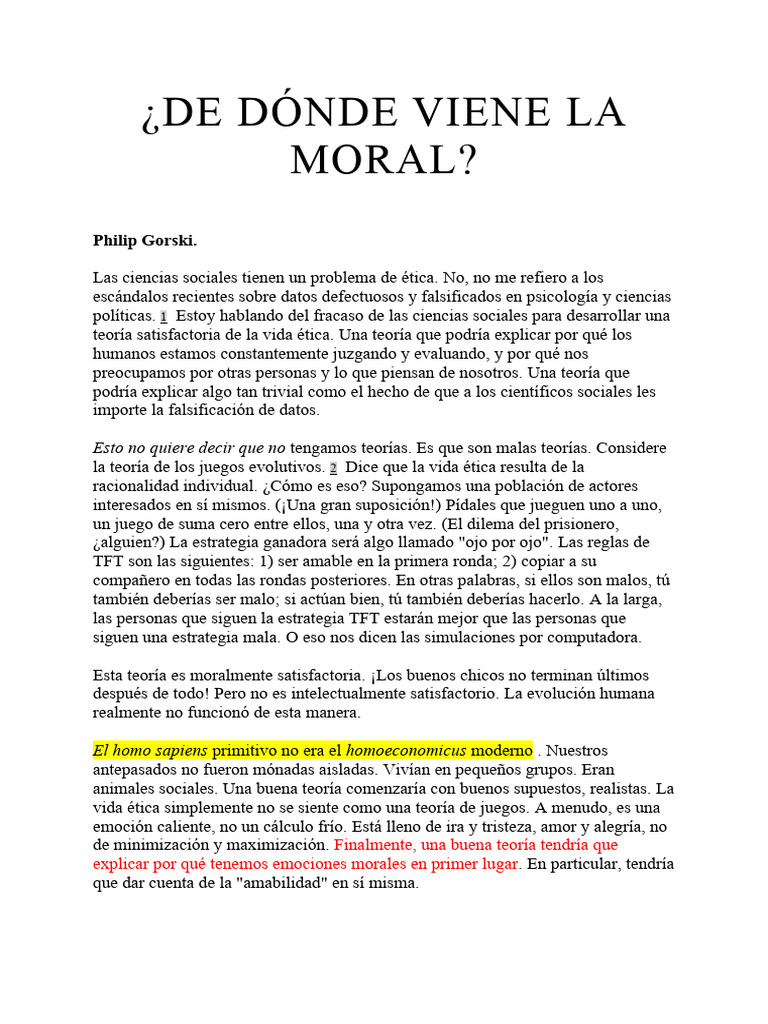 ¿DE DÓNDE VIENE LA MORAL?

Philip Gorski.

Las ciencias sociales tienen un problema de ética. No, no me refiero a los escándalos recientes sobre datos defectuosos y falsificados en psicología y ciencias políticas. 1 Estoy hablando del fracaso de las ciencias sociales para desarrollar una teoría satisfactoria de la vida ética. Una teoría que podría explicar por qué los humanos estamos constantemente juzgando y evaluando, y por qué nos preocupamos por otras personas y lo que piensan de nosotros. Una teoría que podría explicar algo tan trivial como el hecho de que a los científicos sociales les importe la falsificación de datos.

Esto no quiere decir que no tengamos teorías. Es que son malas teorías. Considere la teoría de los juegos evolutivos. 2 Dice que la vida ética resulta de la racionalidad individual. ¿Cómo es eso? Supongamos una población de actores interesados en sí mismos. (¡Una gran suposición!) Pídales que jueguen uno a uno, un juego de suma cero entre ellos, una y otra vez. (El dilema del prisionero, ¿alguien?) La estrategia ganadora será algo llamado "ojo por ojo". Las reglas de TFT son las siguientes: 1) ser amable en la primera ronda; 2) copiar a su compañero en todas las rondas posteriores. En otras palabras, si ellos son malos, tú también deberías ser malo; si actúan bien, tú también deberías hacerlo. A la larga, las personas que siguen la estrategia TFT estarán mejor que las personas que siguen una estrategia mala. O eso nos dicen las simulaciones por computadora.

Esta teoría es moralmente satisfactoria. ¡Los buenos chicos no terminan últimos después de todo! Pero no es intelectualmente satisfactorio. La evolución humana realmente no funcionó de esta manera.

El homo sapiens primitivo no era el homoeconomicus moderno . Nuestros antepasados no fueron mónadas aisladas. Vivían en pequeños grupos. Eran animales sociales. Una buena teoría comenzaría con buenos supuestos, realistas. La vida ética simplemente no se siente como una teoría de juegos. A menudo, es una emoción caliente, no un cálculo frío. Está lleno de ira y tristeza, amor y alegría, no de minimización y maximización. Finalmente, una buena teoría tendría que explicar por qué tenemos emociones morales en primer lugar. En particular, tendría que dar cuenta de la "amabilidad" en sí misma.